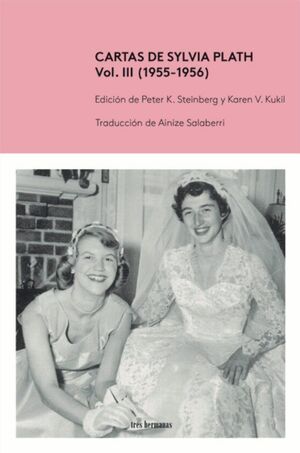 CARTAS DE SYLVIA PLATH
Vol. III (1955-1956)

Edición de Peter K. Steinberg y Karen V. Kukil

Traducción de Ainize Salaberri

tres hermanas